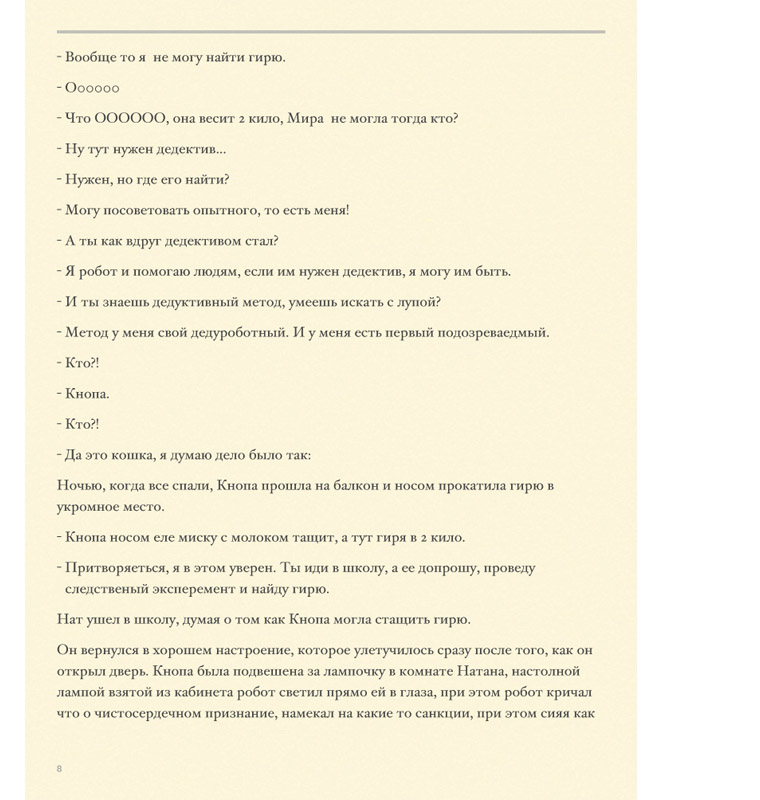 - Вообще то я не могу найти гирю.

- Оооооо

- Что ОООООО, она весит 2 кило, Мира не могла тогда кто?

- Ну тут нужен дедектив...

- Нужен, но где его найти?

- Могу посоветовать опытного, то есть меня!

- А ты как вдруг дедективом стал?

- Я робот и помогаю людям, если им нужен дедектив, я могу им быть.

- И ты знаешь дедуктивный метод, умеешь искать с лупой?

- Метод у меня свой дедуроботный. И у меня есть первый подозреваедмый.

- Кто?!

- Кнопа.

- Кто?!

- Да это кошка, я думаю дело было так:

Ночью, когда все спали, Кнопа прошла на балкон и носом прокатила гирю в укромное место.

- Кнопа носом еле миску с молоком тащит, а тут гиря в 2 кило.

- Притворяеться, я в этом уверен. Ты иди в школу, а ее допрошу, проведу следственый эксперемент и найду гирю.

Нат ушел в школу, думая о том как Кнопа могла стащить гирю.

Он вернулся в хорошем настроение, которое улетучилось сразу после того, как он открыл дверь. Кнопа была подвешена за лампочку в комнате Натана, настолной лампой взятой из кабинета робот светил прямо ей в глаза, при этом робот кричал что о чистосердечном признание, намекал на какие то санкции, при этом сияя как

8